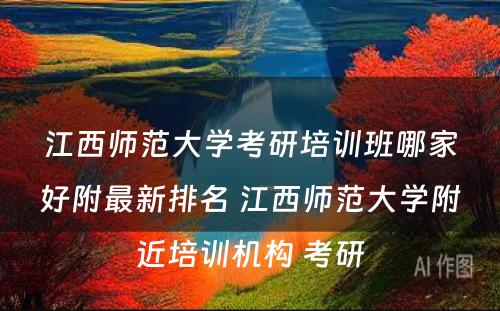 江西师范大学考研培训班哪家好附最新排名 江西师范大学附近培训机构 考研

AI 作图